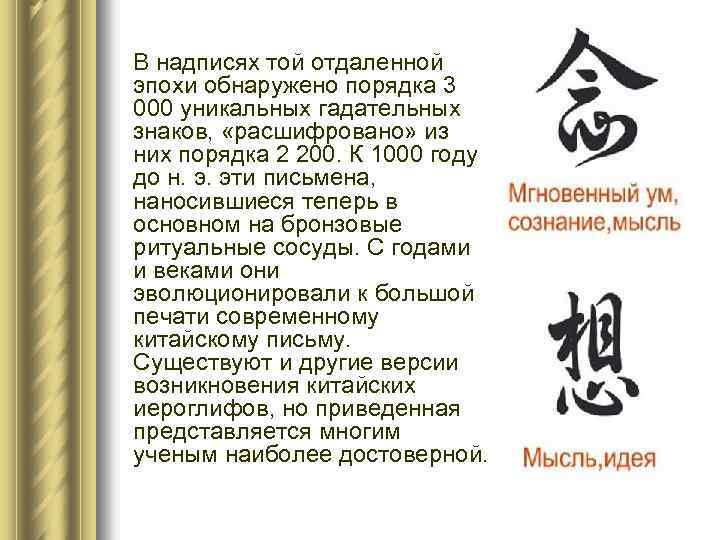 В надписях той отдаленной эпохи обнаружено порядка 3 000 уникальных гадательных знаков, «расшифровано» из них порядка 2 200. К 1000 году до н. э. эти письмена, наносившиеся теперь в основном на бронзовые ритуальные сосуды. С годами и веками они эволюционировали к большой печати современному китайскому письму. Существуют и другие версии возникновения китайских иероглифов, но приведенная представляется многим ученым наиболее достоверной.

念

Мгновенный ум, сознание,мысль

想

Мысль,идея